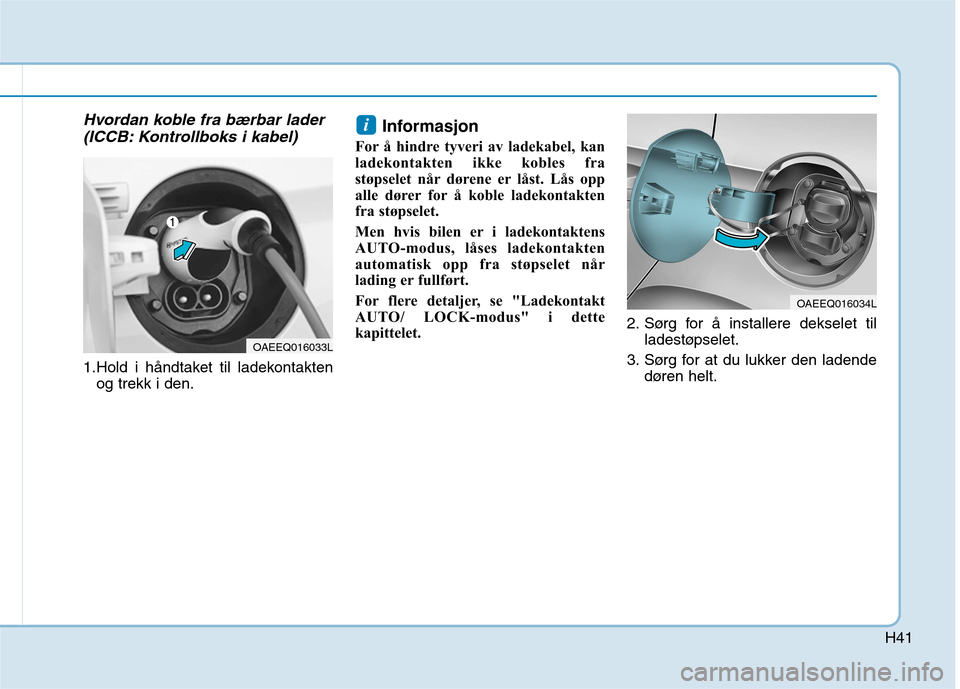 Hvordan koble fra bærbar lader (ICCB: Kontrollboks i kabel)

1

OAEEQ016033L

1.Hold i håndtaket til ladekontakten og trekk i den.

i Informasjon

For å hindre tyveri av ladekabel, kan ladekontakten ikke kobles fra støpselet når dørene er låst. Lås opp alle dører for å koble ladekontakten fra støpselet.

Men hvis bilen er i ladekontaktens AUTO-modus, låses ladekontakten automatisk opp fra støpselet når lading er fullført.

For flere detaljer, se "Ladekontakt AUTO/ LOCK-modus" i dette kapittelet.

OAEEQ016034L

2. Sørg for å installere dekselet til ladestøpselet.

3. Sørg for at du lukker den ladende døren helt.

H41

carmanualsonline.info